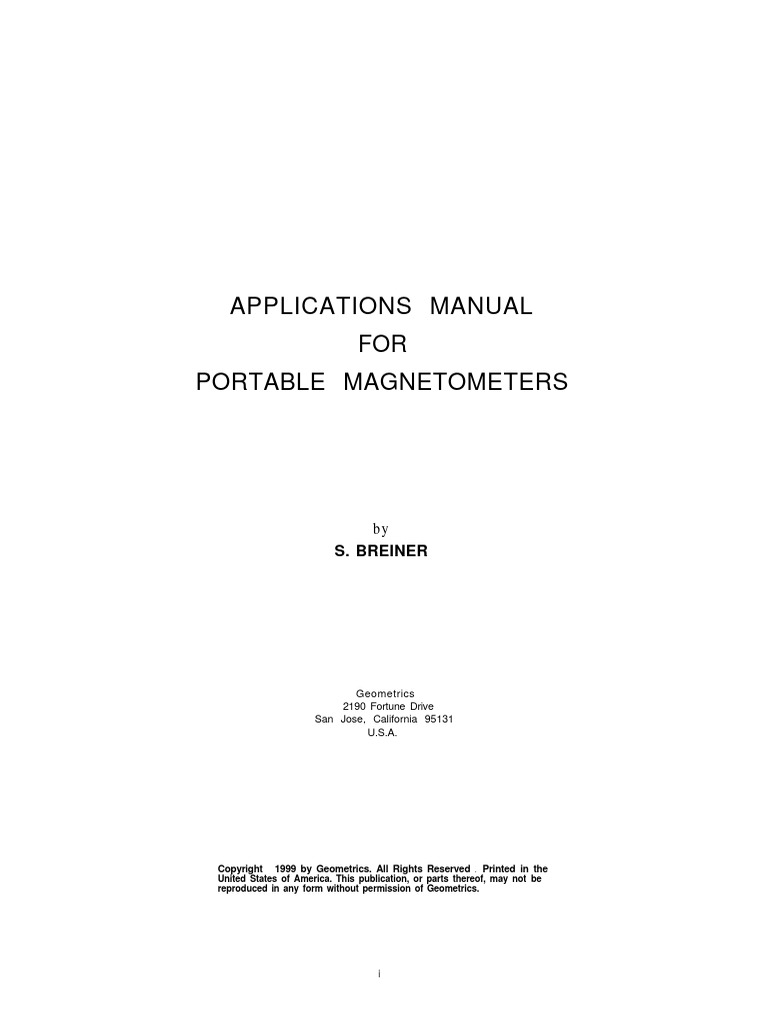 APPLICATIONS MANUAL
FOR
PORTABLE MAGNETOMETERS

by
S. BREINER

Geometrics
2190 Fortune Drive
San Jose, California 95131
U.S.A.

Copyright 1999 by Geometrics. All Rights Reserved . Printed in the United States of America. This publication, or parts thereof, may not be reproduced in any form without permission of Geometrics.

i